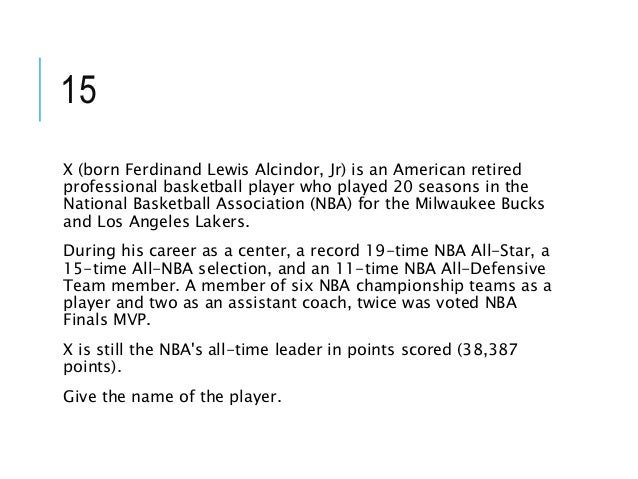 15

X (born Ferdinand Lewis Alcindor, Jr) is an American retired professional basketball player who played 20 seasons in the National Basketball Association (NBA) for the Milwaukee Bucks and Los Angeles Lakers.

During his career as a center, a record 19-time NBA All-Star, a 15-time All-NBA selection, and an 11-time NBA All-Defensive Team member. A member of six NBA championship teams as a player and two as an assistant coach, twice was voted NBA Finals MVP.

X is still the NBA's all-time leader in points scored (38,387 points).

Give the name of the player.